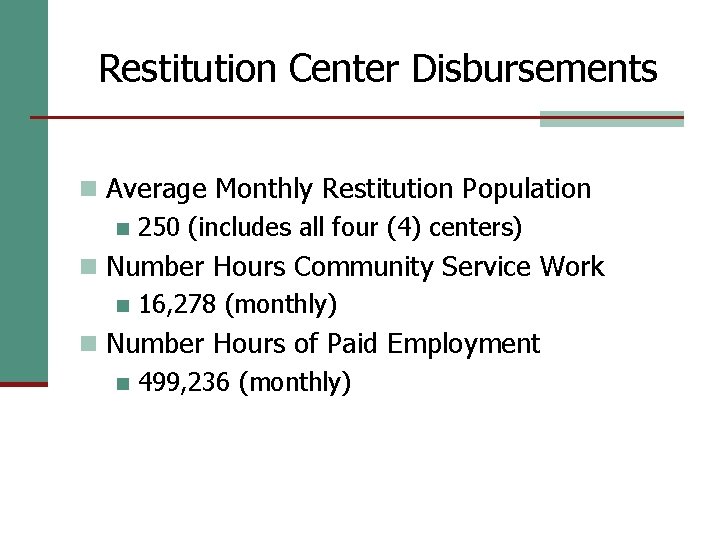 Restitution Center Disbursements

• Average Monthly Restitution Population
• 250 (includes all four (4) centers)
• Number Hours Community Service Work
• 16,278 (monthly)
• Number Hours of Paid Employment
• 499,236 (monthly)